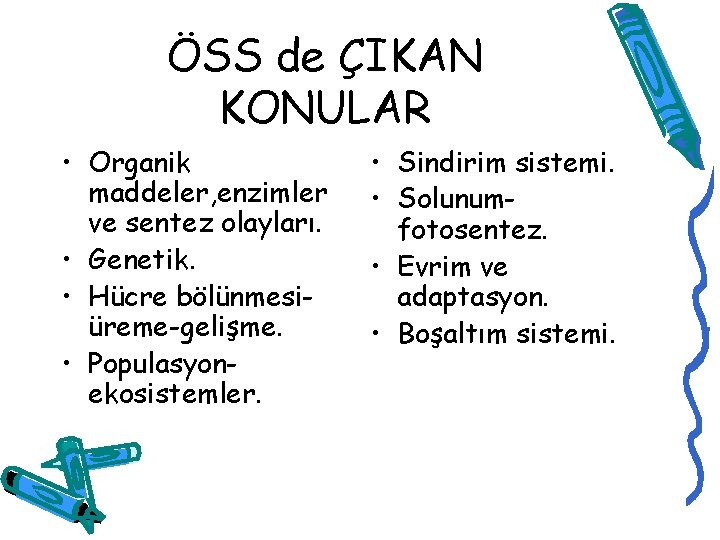 ÖSS de ÇIKAN KONULAR

• Organik maddeler,enzimler ve sentez olayları.
• Genetik.
• Hücre bölünmesi-üreme-gelişme.
• Populasyon-ekosistemler.

• Sindirim sistemi.
• Solunum-fotosentez.
• Evrim ve adaptasyon.
• Boşaltım sistemi.